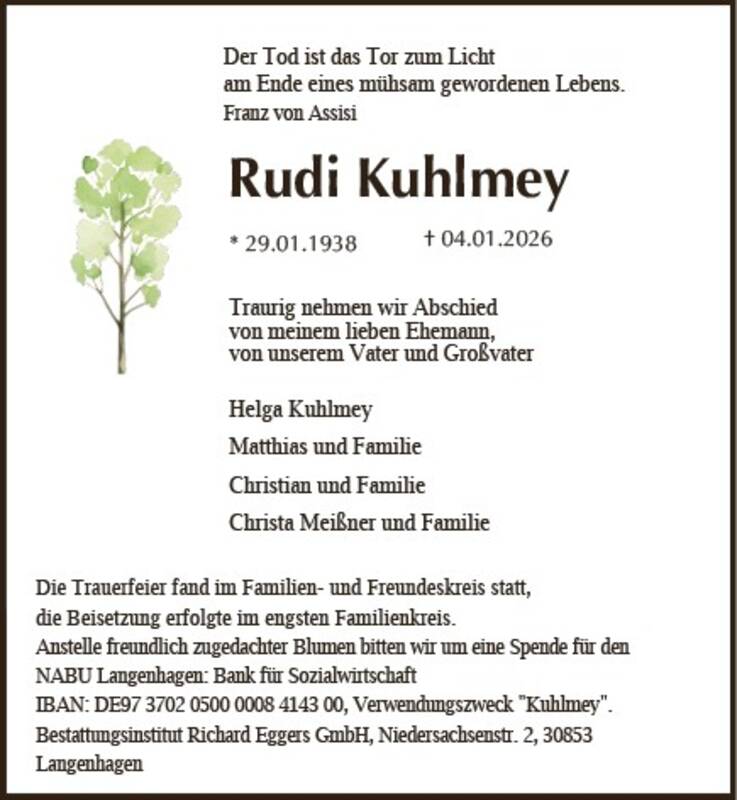 Der Tod ist das Tor zum Licht
am Ende eines mühsam gewordenen Lebens.
Franz von Assisi

Rudi Kuhlmey

* 29.01.1938 † 04.01.2026

Traurig nehmen wir Abschied
von meinem lieben Ehemann,
von unserem Vater und Großvater

Helga Kuhlmey

Matthias und Familie

Christian und Familie

Christa Meißner und Familie

Die Trauerfeier fand im Familien- und Freundeskreis statt,
die Beisetzung erfolgte im engsten Familienkreis.
Anstelle freundlich zugedachter Blumen bitten wir um eine Spende für den
NABU Langenhagen: Bank für Sozialwirtschaft
IBAN: DE97 3702 0500 0008 4143 00, Verwendungszweck "Kuhlmey".
Bestattungsinstitut Richard Eggers GmbH, Niedersachsenstr. 2, 30853
Langenhagen